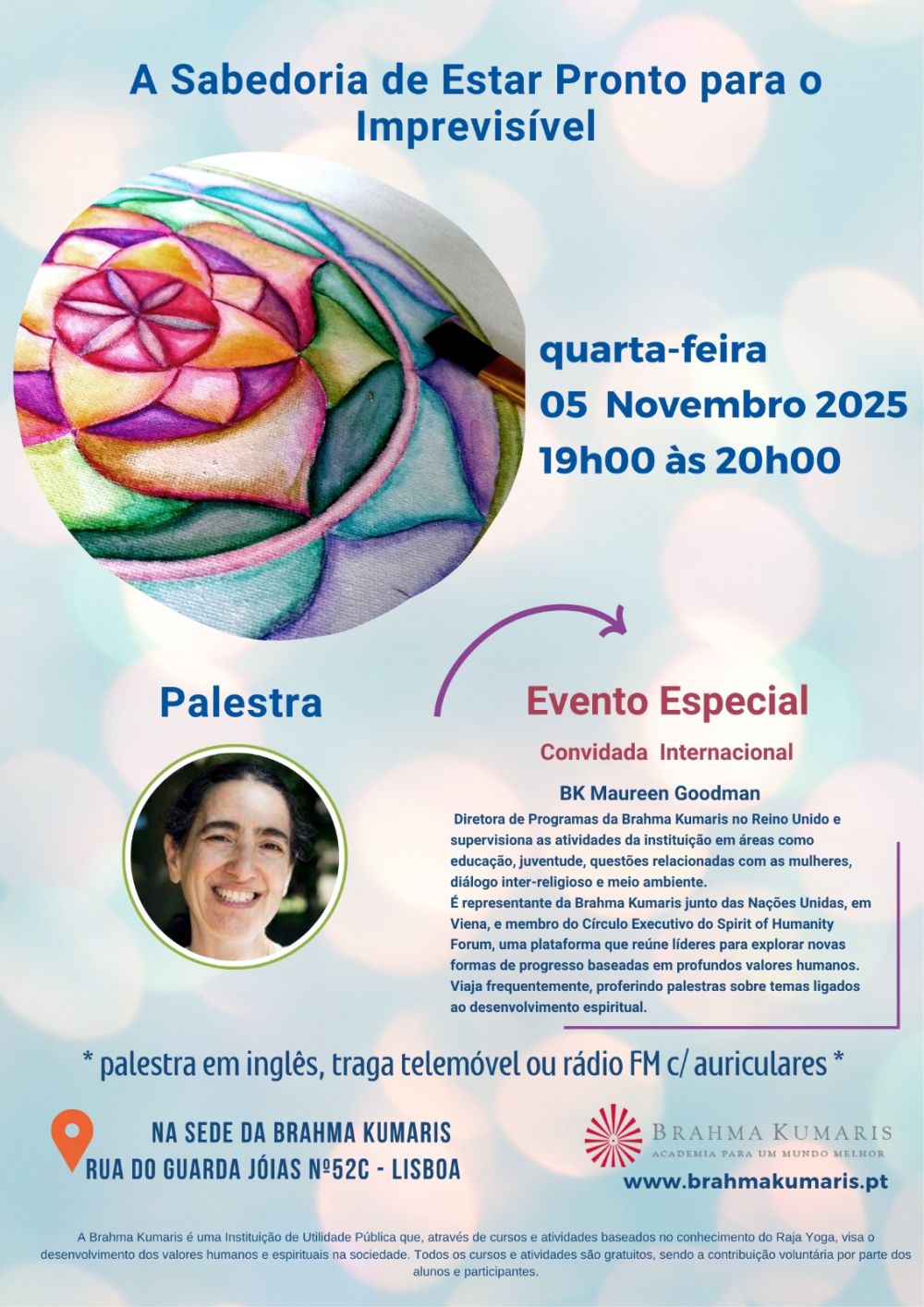 A Sabedoria de Estar Pronto para o Imprevisível

quarta-feira
05 Novembro 2025
19h00 às 20h00

Palestra

Evento Especial

Convidada Internacional

BK Maureen Goodman

Diretora de Programas da Brahma Kumaris no Reino Unido e supervisiona as atividades da instituição em áreas como educação, juventude, questões relacionadas com as mulheres, diálogo inter-religioso e meio ambiente.
É representante da Brahma Kumaris junto das Nações Unidas, em Viena, e membro do Círculo Executivo do Spirit of Humanity Forum, uma plataforma que reúne líderes para explorar novas formas de progresso baseadas em profundos valores humanos. Viaja frequentemente, proferindo palestras sobre temas ligados ao desenvolvimento espiritual.

* palestra em inglês, traga telemóvel ou rádio FM c/ auriculares *

NA SEDE DA BRAHMA KUMARIS
RUA DO GUARDA JÓIAS Nº52C - LISBOA

BRAHMA KUMARIS
ACADEMIA PARA UM MUNDO MELHOR
www.brahmakumaris.pt

A Brahma Kumaris é uma Instituição de Utilidade Pública que, através de cursos e atividades baseados no conhecimento do Raja Yoga, visa o desenvolvimento dos valores humanos e espirituais na sociedade. Todos os cursos e atividades são gratuitos, sendo a contribuição voluntária por parte dos alunos e participantes.